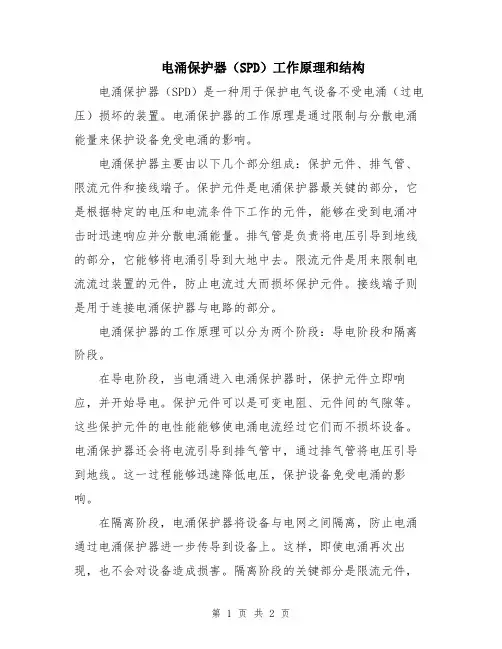 电涌保护器（SPD）工作原理和结构

电涌保护器（SPD）是一种用于保护电气设备不受电涌（过电压）损坏的装置。电涌保护器的工作原理是通过限制与分散电涌能量来保护设备免受电涌的影响。

电涌保护器主要由以下几个部分组成：保护元件、排气管、限流元件和接线端子。保护元件是电涌保护器最关键的部分，它是根据特定的电压和电流条件下工作的元件，能够在受到电涌冲击时迅速响应并分散电涌能量。排气管是负责将电压引导到地线的部分，它能够将电涌引导到大地中去。限流元件是用来限制电流流过装置的元件，防止电流过大而损坏保护元件。接线端子则是用于连接电涌保护器与电路的部分。

电涌保护器的工作原理可以分为两个阶段：导电阶段和隔离阶段。

在导电阶段，当电涌进入电涌保护器时，保护元件立即响应，并开始导电。保护元件可以是可变电阻、元件间的气隙等。这些保护元件的电性能能够使电涌电流经过它们而不损坏设备。电涌保护器还会将电流引导到排气管中，通过排气管将电压引导到地线。这一过程能够迅速降低电压，保护设备免受电涌的影响。

在隔离阶段，电涌保护器将设备与电网之间隔离，防止电涌通过电涌保护器进一步传导到设备上。这样，即使电涌再次出现，也不会对设备造成损害。隔离阶段的关键部分是限流元件，

第 1 页 共 2 页